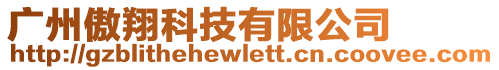 广州傲翔科技有限公司
http://gzblithehewlett.cn.coovee.com